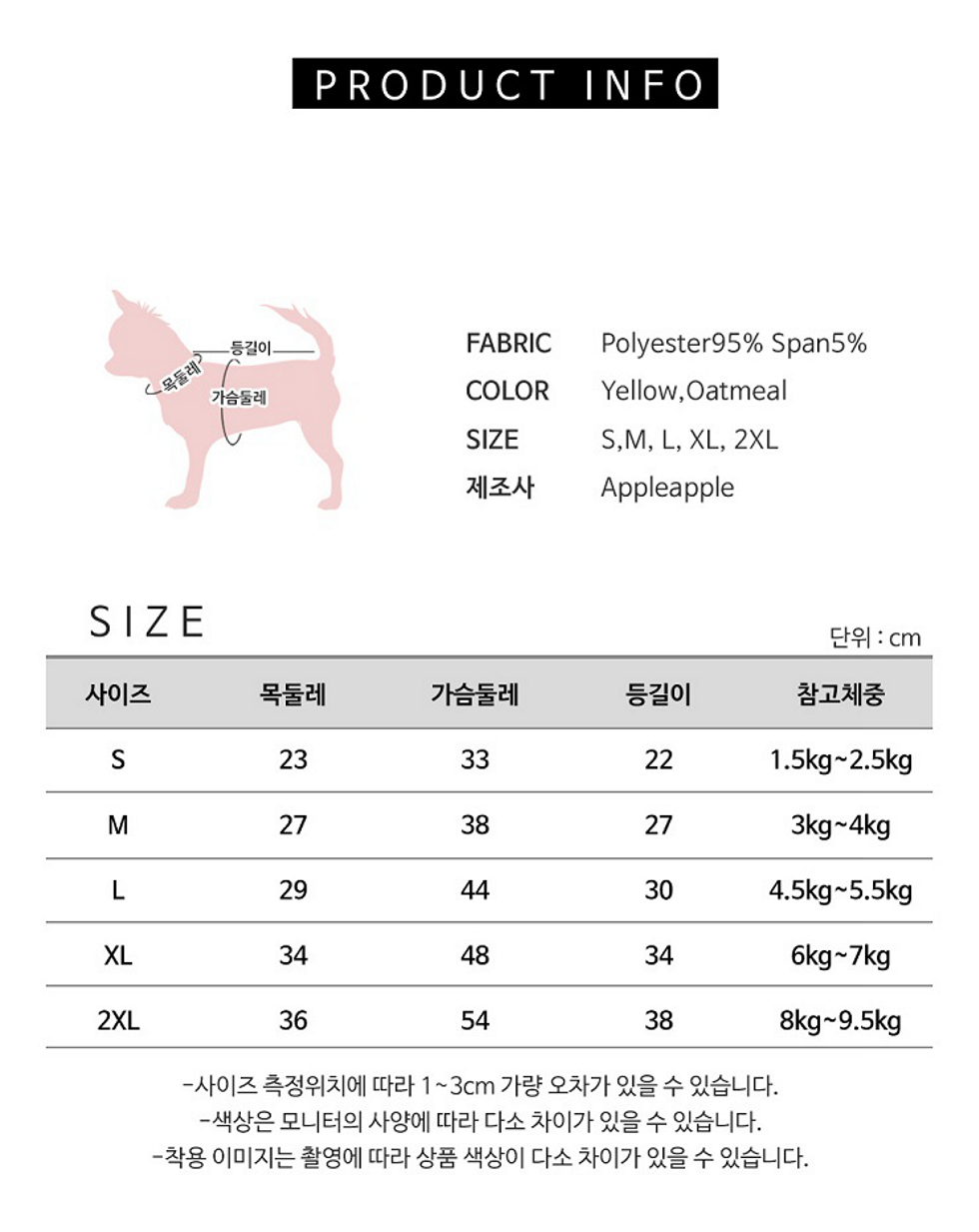 PRODUCT INFO

등길이
목둘레
가슴둘레

FABRIC Polyester95% Span5%
COLOR Yellow,Oatmeal
SIZE S,M, L, XL, 2XL
제조사 Appleapple

SIZE

단위 : cm

| 사이즈 | 목둘레 | 가슴둘레 | 등길이 | 참고체중 |
|---|---|---|---|---|
| S | 23 | 33 | 22 | 1.5kg~2.5kg |
| M | 27 | 38 | 27 | 3kg~4kg |
| L | 29 | 44 | 30 | 4.5kg~5.5kg |
| XL | 34 | 48 | 34 | 6kg~7kg |
| 2XL | 36 | 54 | 38 | 8kg~9.5kg |

-사이즈 측정위치에 따라 1~3cm 가량 오차가 있을 수 있습니다.
-색상은 모니터의 사양에 따라 다소 차이가 있을 수 있습니다.
-착용 이미지는 촬영에 따라 상품 색상이 다소 차이가 있을 수 있습니다.